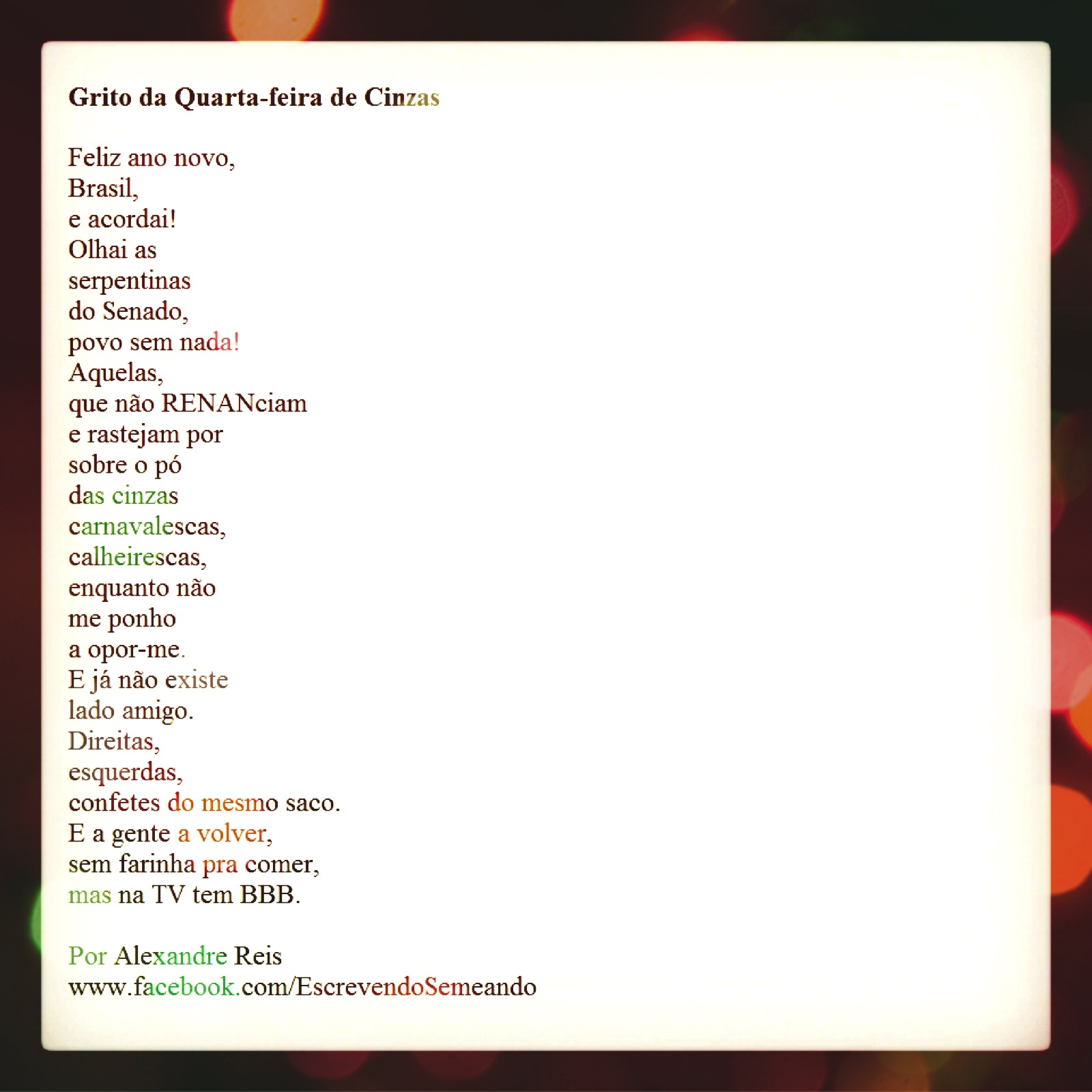 Grito da Quarta-feira de Cinzas

Feliz ano novo,
Brasil,
e acordai!
Olhai as
serpentinas
do Senado,
povo sem nada!
Aquelas,
que não RENANciam
e rastejam por
sobre o pó
das cinzas
carnavalescas,
calheirescas,
enquanto não
me ponho
a opor-me.
E já não existe
lado amigo.
Direitas,
esquerdas,
confetes do mesmo saco.
E a gente a volver,
sem farinha pra comer,
mas na TV tem BBB.

Por Alexandre Reis
www.facebook.com/EscrevendoSemeando